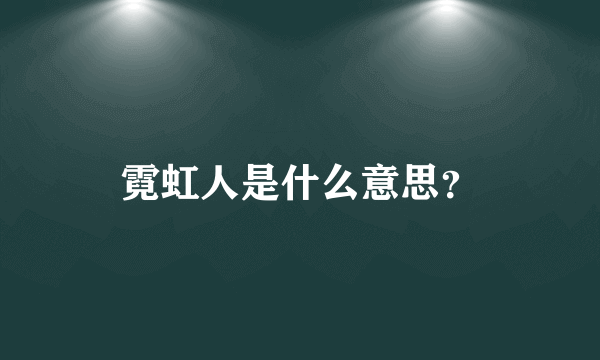 霓虹人是什么意思?